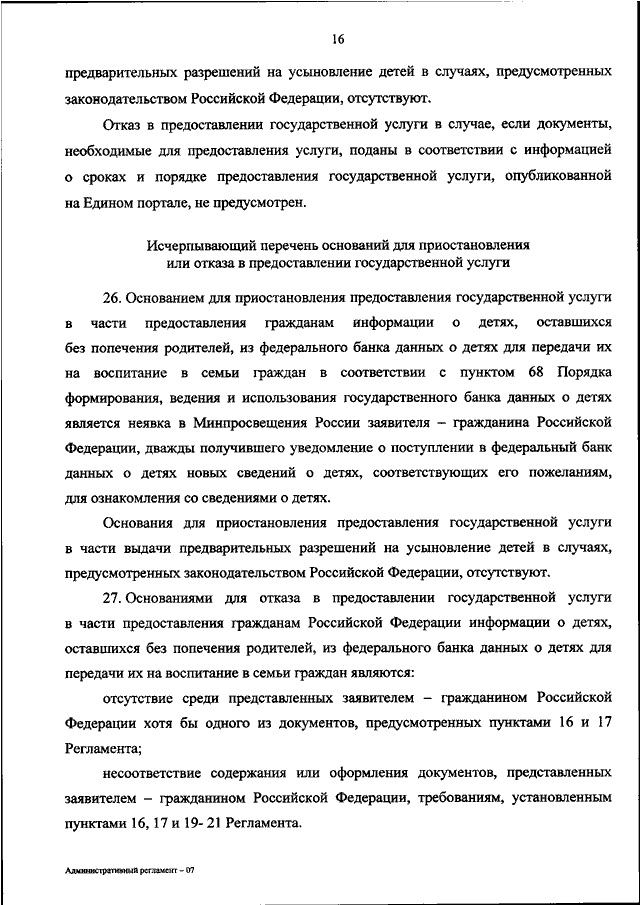 16

предварительных разрешений на усыновление детей в случаях, предусмотренных законодательством Российской Федерации, отсутствуют.

Отказ в предоставлении государственной услуги в случае, если документы, необходимые для предоставления услуги, поданы в соответствии с информацией о сроках и порядке предоставления государственной услуги, опубликованной на Едином портале, не предусмотрен.

Исчерпывающий перечень оснований для приостановления или отказа в предоставлении государственной услуги

26. Основанием для приостановления предоставления государственной услуги в части предоставления гражданам информации о детях, оставшихся без попечения родителей, из федерального банка данных о детях для передачи их на воспитание в семьи граждан в соответствии с пунктом 68 Порядка формирования, ведения и использования государственного банка данных о детях является неявка в Минпросвещения России заявителя – гражданина Российской Федерации, дважды получившего уведомление о поступлении в федеральный банк данных о детях новых сведений о детях, соответствующих его пожеланиям, для ознакомления со сведениями о детях.

Основания для приостановления предоставления государственной услуги в части выдачи предварительных разрешений на усыновление детей в случаях, предусмотренных законодательством Российской Федерации, отсутствуют.

27. Основаниями для отказа в предоставлении государственной услуги в части предоставления гражданам Российской Федерации информации о детях, оставшихся без попечения родителей, из федерального банка данных о детях для передачи их на воспитание в семьи граждан являются:

отсутствие среди представленных заявителем – гражданином Российской Федерации хотя бы одного из документов, предусмотренных пунктами 16 и 17 Регламента;

несоответствие содержания или оформления документов, представленных заявителем – гражданином Российской Федерации, требованиям, установленным пунктами 16, 17 и 19- 21 Регламента.

Административный регламент – 07